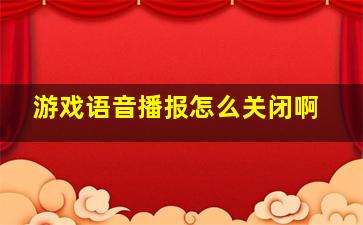 游戏语音播报怎么关闭啊